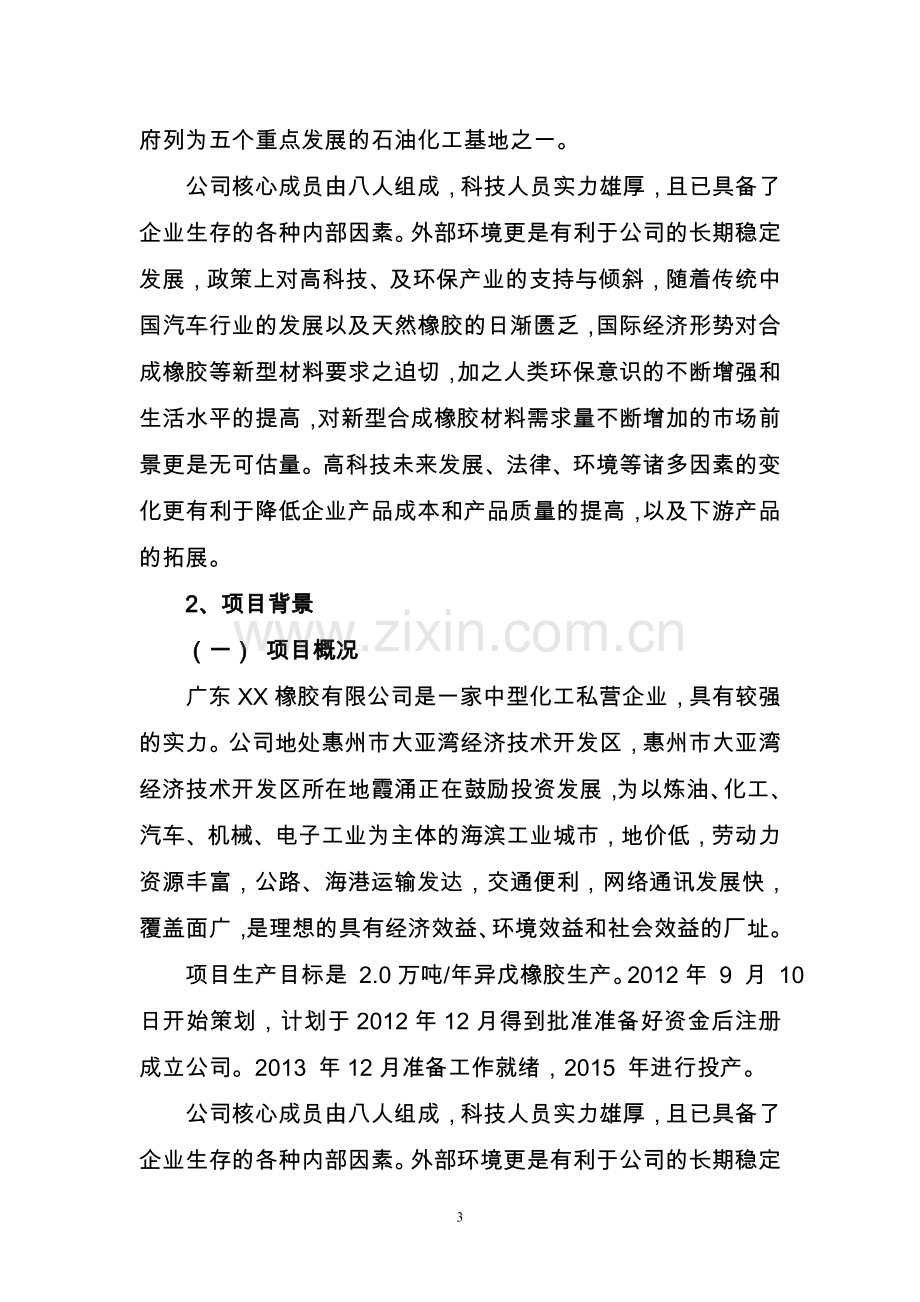 府列为五个重点发展的石油化工基地之一。

公司核心成员由八人组成，科技人员实力雄厚，且已具备了企业生存的各种内部因素。外部环境更是有利于公司的长期稳定发展，政策上对高科技、及环保产业的支持与倾斜，随着传统中国汽车行业的发展以及天然橡胶的日渐匮乏，国际经济形势对合成橡胶等新型材料要求之迫切，加之人类环保意识的不断增强和生活水平的提高，对新型合成橡胶材料需求量不断增加的市场前景更是无可估量。高科技未来发展、法律、环境等诸多因素的变化更有利于降低企业产品成本和产品质量的提高，以及下游产品的拓展。

2、项目背景

（一） 项目概况

广东XX橡胶有限公司是一家中型化工私营企业，具有较强的实力。公司地处惠州市大亚湾经济技术开发区，惠州市大亚湾经济技术开发区所在地霞涌正在鼓励投资发展，为以炼油、化工、汽车、机械、电子工业为主体的海滨工业城市，地价低，劳动力资源丰富，公路、海港运输发达，交通便利，网络通讯发展快，覆盖面广，是理想的具有经济效益、环境效益和社会效益的厂址。

项目生产目标是2.0万吨/年异戊橡胶生产。2012年9月10日开始策划，计划于2012年12月得到批准准备好资金后注册成立公司。2013年12月准备工作就绪，2015年进行投产。

公司核心成员由八人组成，科技人员实力雄厚，且已具备了企业生存的各种内部因素。外部环境更是有利于公司的长期稳定

3

www.zixin.com.cn